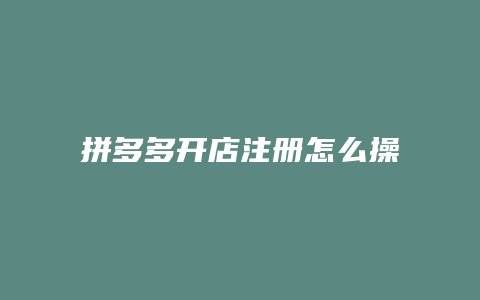 拼多多开店注册怎么操